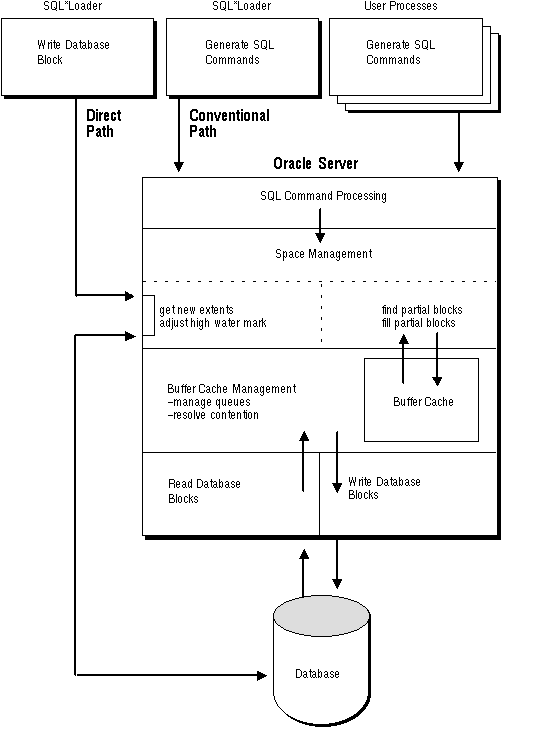 SQL*Loader

Write Database Block

SQL*Loader

Generate SQL Commands

User Processes

Generate SQL Commands

Direct Path

Conventional Path

Oracle Server

SQL Command Processing

Space Management

get new extents
adjust high water mark

find partial blocks
fill partial blocks

Buffer Cache Management
–manage queues
–resolve contention

Buffer Cache

Read Database Blocks

Write Database Blocks

Database